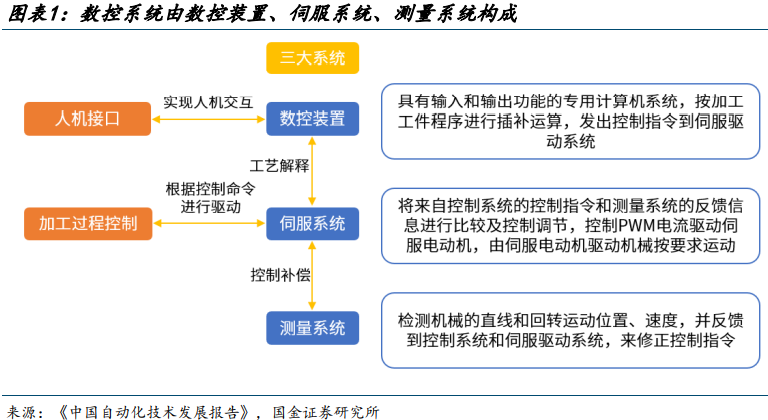 图表1：数控系统由数控装置、伺服系统、测量系统构成

三大系统

人机接口

实现人机交互

数控装置

具有输入和输出功能的专用计算机系统，按加工工件程序进行插补运算，发出控制指令到伺服驱动系统

工艺解释

根据控制命令进行驱动

加工过程控制

伺服系统

将来自控制系统的控制指令和测量系统的反馈信息进行比较及控制调节，控制PWM电流驱动伺服电动机，由伺服电动机驱动机械按要求运动

控制补偿

测量系统

检测机械的直线和回转运动位置、速度，并反馈到控制系统和伺服驱动系统，来修正控制指令

来源：《中国自动化技术发展报告》，国金证券研究所